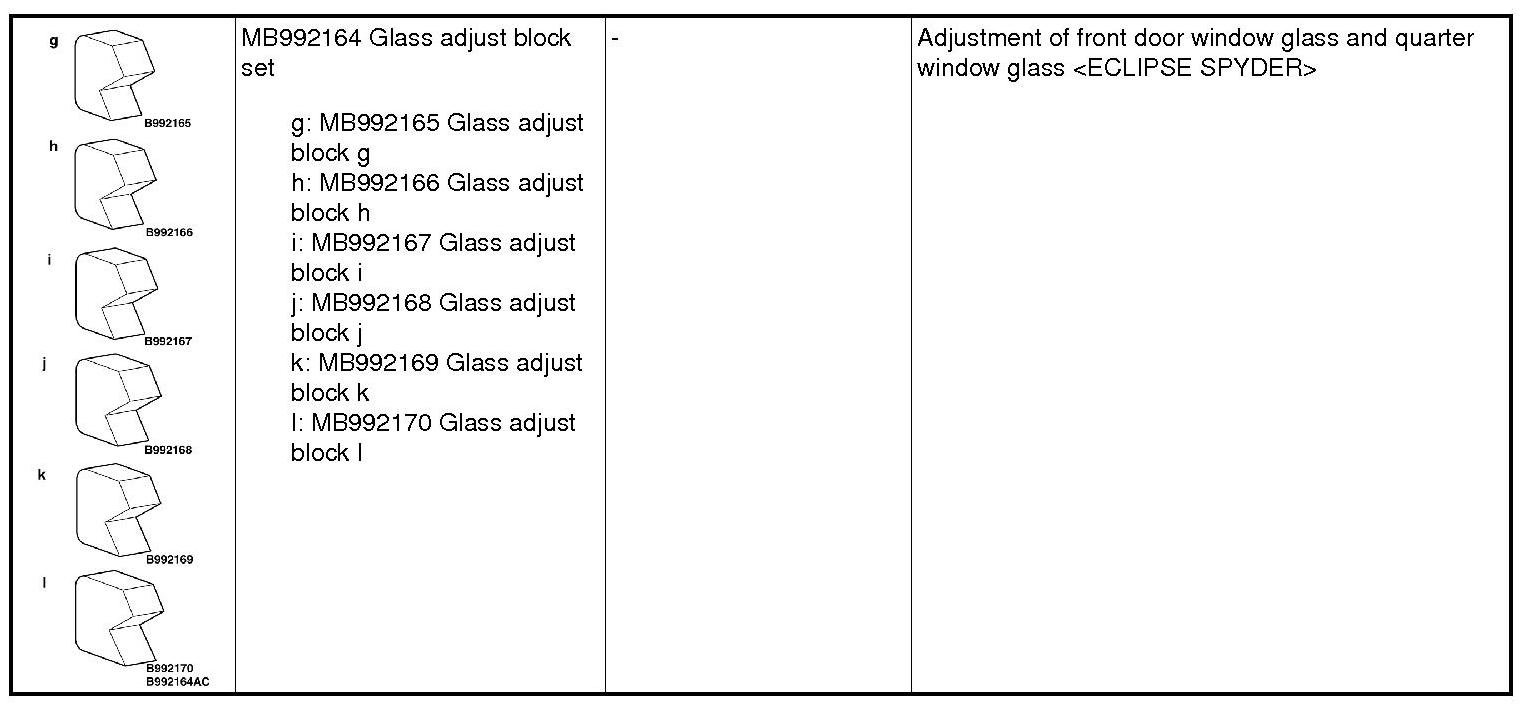 | g B992165 h B992166 i B992167 j B992168 k B992169 l B992170 B992164AC | MB992164 Glass adjust block set g: MB992165 Glass adjust block g h: MB992166 Glass adjust block h i: MB992167 Glass adjust block i j: MB992168 Glass adjust block j k: MB992169 Glass adjust block k l: MB992170 Glass adjust block l | - | Adjustment of front door window glass and quarter window glass <ECLIPSE SPYDER> |
|---|---|---|---|